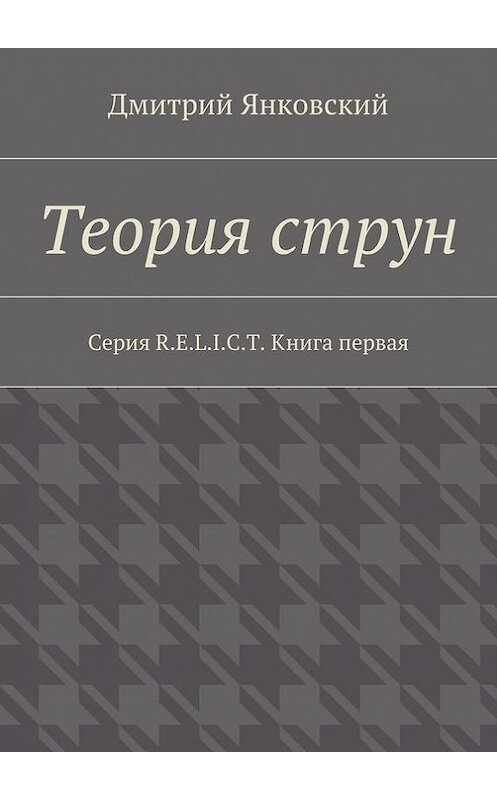 Дмитрий Янковский

Теория струн

Серия R.E.L.I.C.T. Книга первая